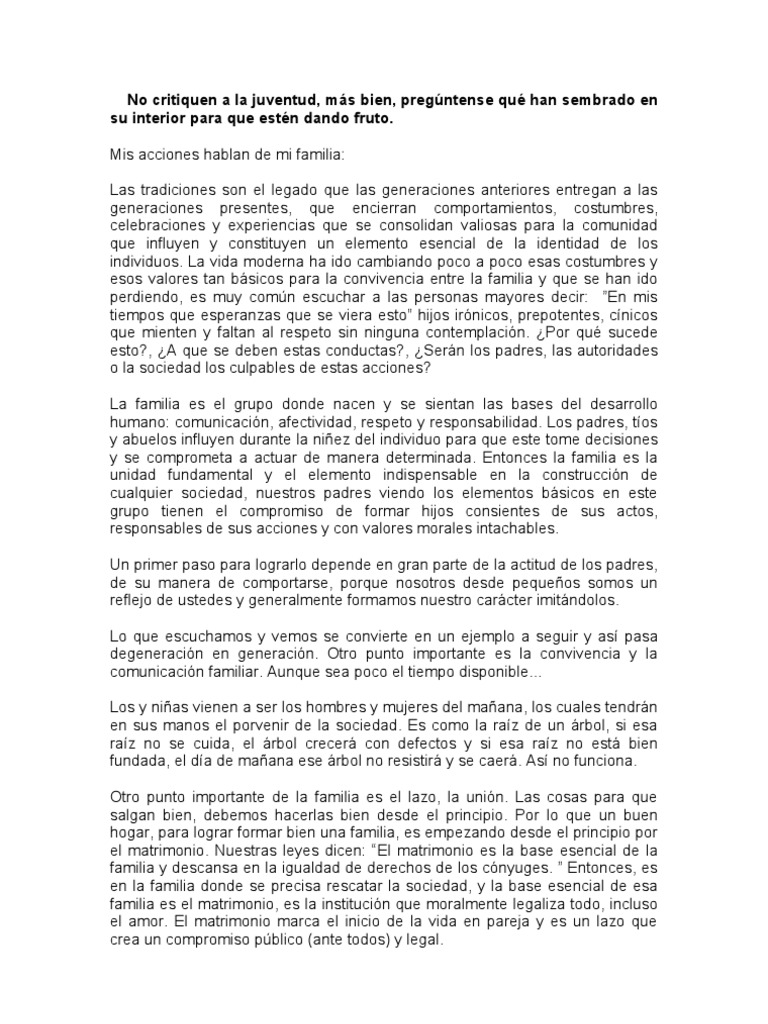 No critiquen a la juventud, más bien, pregúntense qué han sembrado en su interior para que estén dando fruto.

Mis acciones hablan de mi familia:

Las tradiciones son el legado que las generaciones anteriores entregan a las generaciones presentes, que encierran comportamientos, costumbres, celebraciones y experiencias que se consolidan valiosas para la comunidad que influyen y constituyen un elemento esencial de la identidad de los individuos. La vida moderna ha ido cambiando poco a poco esas costumbres y esos valores tan básicos para la convivencia entre la familia y que se han ido perdiendo, es muy común escuchar a las personas mayores decir: "En mis tiempos que esperanzas que se viera esto" hijos irónicos, prepotentes, cínicos que mienten y faltan al respeto sin ninguna contemplación. ¿Por qué sucede esto?, ¿A que se deben estas conductas?, ¿Serán los padres, las autoridades o la sociedad los culpables de estas acciones?

La familia es el grupo donde nacen y se sientan las bases del desarrollo humano: comunicación, afectividad, respeto y responsabilidad. Los padres, tíos y abuelos influyen durante la niñez del individuo para que este tome decisiones y se comprometa a actuar de manera determinada. Entonces la familia es la unidad fundamental y el elemento indispensable en la construcción de cualquier sociedad, nuestros padres viendo los elementos básicos en este grupo tienen el compromiso de formar hijos consientes de sus actos, responsables de sus acciones y con valores morales intachables.

Un primer paso para lograrlo depende en gran parte de la actitud de los padres, de su manera de comportarse, porque nosotros desde pequeños somos un reflejo de ustedes y generalmente formamos nuestro carácter imitándolos.

Lo que escuchamos y vemos se convierte en un ejemplo a seguir y así pasa degeneración en generación. Otro punto importante es la convivencia y la comunicación familiar. Aunque sea poco el tiempo disponible...

Los y niñas vienen a ser los hombres y mujeres del mañana, los cuales tendrán en sus manos el porvenir de la sociedad. Es como la raíz de un árbol, si esa raíz no se cuida, el árbol crecerá con defectos y si esa raíz no está bien fundada, el día de mañana ese árbol no resistirá y se caerá. Así no funciona.

Otro punto importante de la familia es el lazo, la unión. Las cosas para que salgan bien, debemos hacerlas bien desde el principio. Por lo que un buen hogar, para lograr formar bien una familia, es empezando desde el principio por el matrimonio. Nuestras leyes dicen: "El matrimonio es la base esencial de la familia y descansa en la igualdad de derechos de los cónyuges. " Entonces, es en la familia donde se precisa rescatar la sociedad, y la base esencial de esa familia es el matrimonio, es la institución que moralmente legaliza todo, incluso el amor. El matrimonio marca el inicio de la vida en pareja y es un lazo que crea un compromiso público (ante todos) y legal.